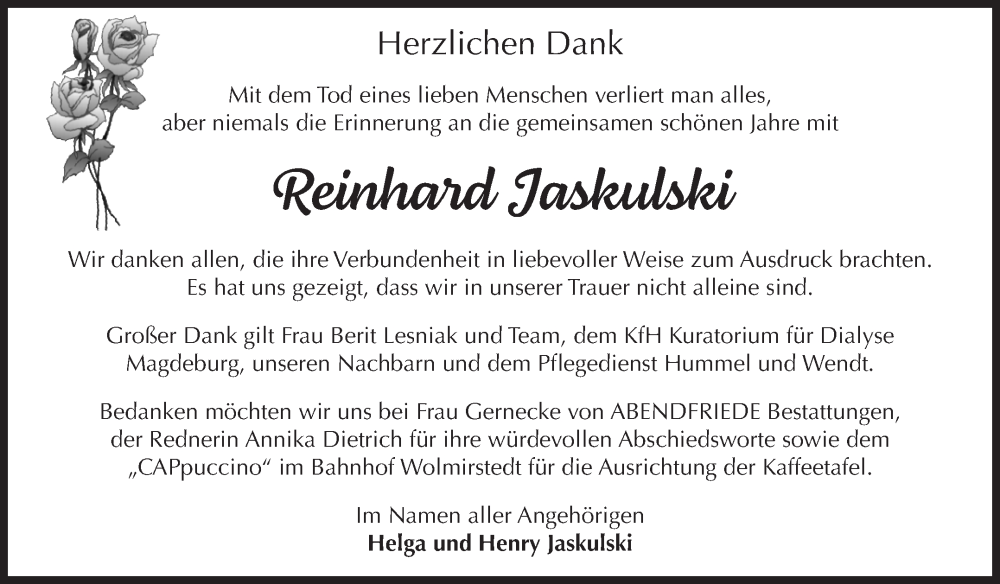 Herzlichen Dank

Mit dem Tod eines lieben Menschen verliert man alles, aber niemals die Erinnerung an die gemeinsamen schönen Jahre mit

Reinhard Jaskulski

Wir danken allen, die ihre Verbundenheit in liebevoller Weise zum Ausdruck brachten. Es hat uns gezeigt, dass wir in unserer Trauer nicht alleine sind.

Großer Dank gilt Frau Berit Lesniak und Team, dem KfH Kuratorium für Dialyse Magdeburg, unseren Nachbarn und dem Pflegedienst Hummel und Wendt.

Bedanken möchten wir uns bei Frau Gernecke von ABENDFRIEDE Bestattungen, der Rednerin Annika Dietrich für ihre würdevollen Abschiedsworte sowie dem „CAPpuccino“ im Bahnhof Wolmirstedt für die Ausrichtung der Kaffeetafel.

Im Namen aller Angehörigen
Helga und Henry Jaskulski